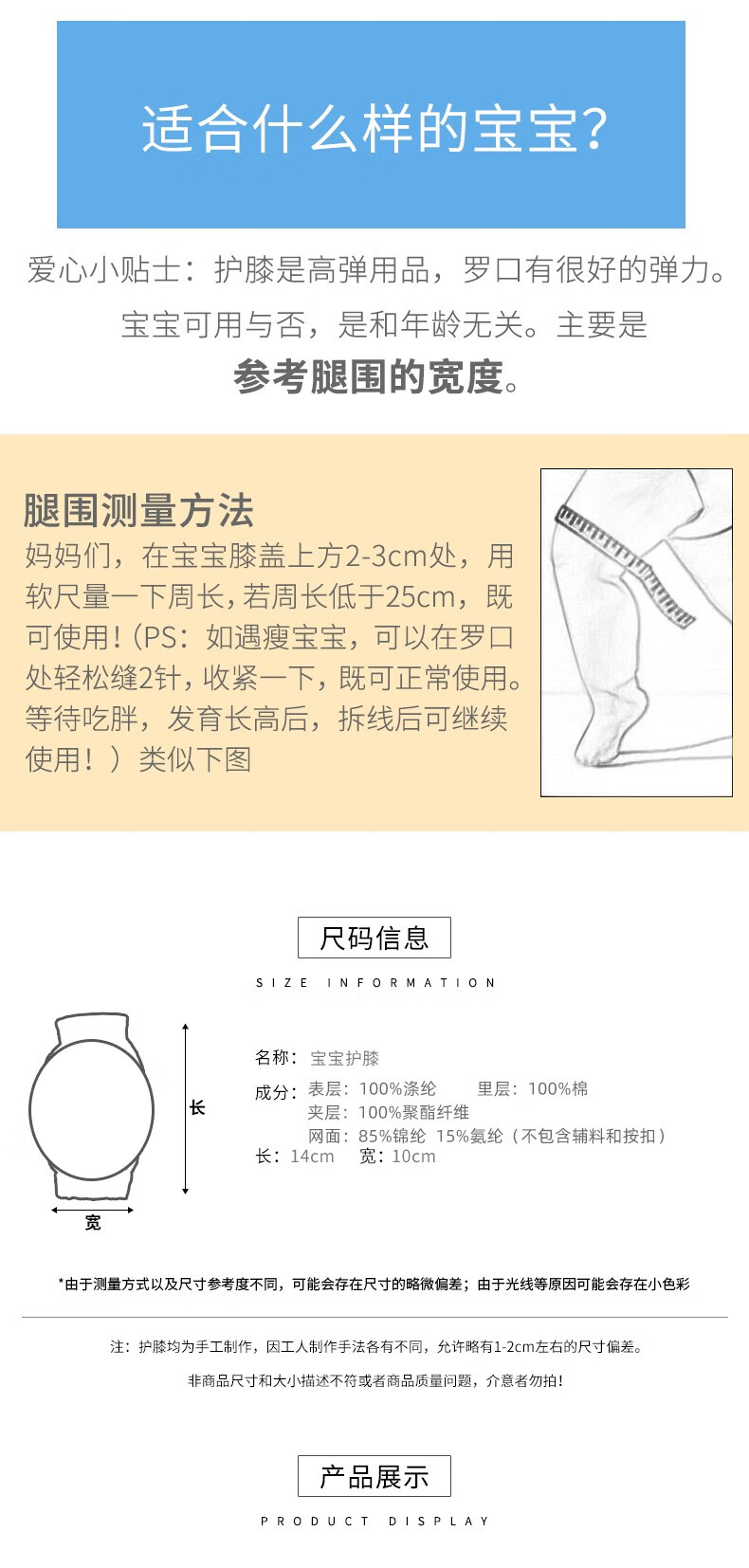 适合什么样的宝宝?

爱心小贴士：护膝是高弹用品，罗口有很好的弹力。

宝宝可用与否，是和年龄无关。主要是

参考腿围的宽度。

腿围测量方法

妈妈们，在宝宝膝盖上方2-3cm处，用软尺量一下周长，若周长低于25cm，既可使用！(PS：如遇瘦宝宝，可以在罗口处轻松缝2针，收紧一下，既可正常使用。等待吃胖，发育长高后，拆线后可继续使用！）类似下图

尺码信息

SIZE INFORMATION

长

宽

名称：宝宝护膝

成分：表层：100%涤纶 里层：100%棉

夹层：100%聚酯纤维

网面：85%锦纶 15%氨纶（不包含辅料和按扣）

长：14cm 宽：10cm

*由于测量方式以及尺寸参考度不同，可能会存在尺寸的略微偏差；由于光线等原因可能会存在小色彩

注：护膝均为手工制作，因工人制作手法各有不同，允许略有1-2cm左右的尺寸偏差。

非商品尺寸和大小描述不符或者商品质量问题，介意者勿拍！

产品展示

PRODUCT DISPLAY